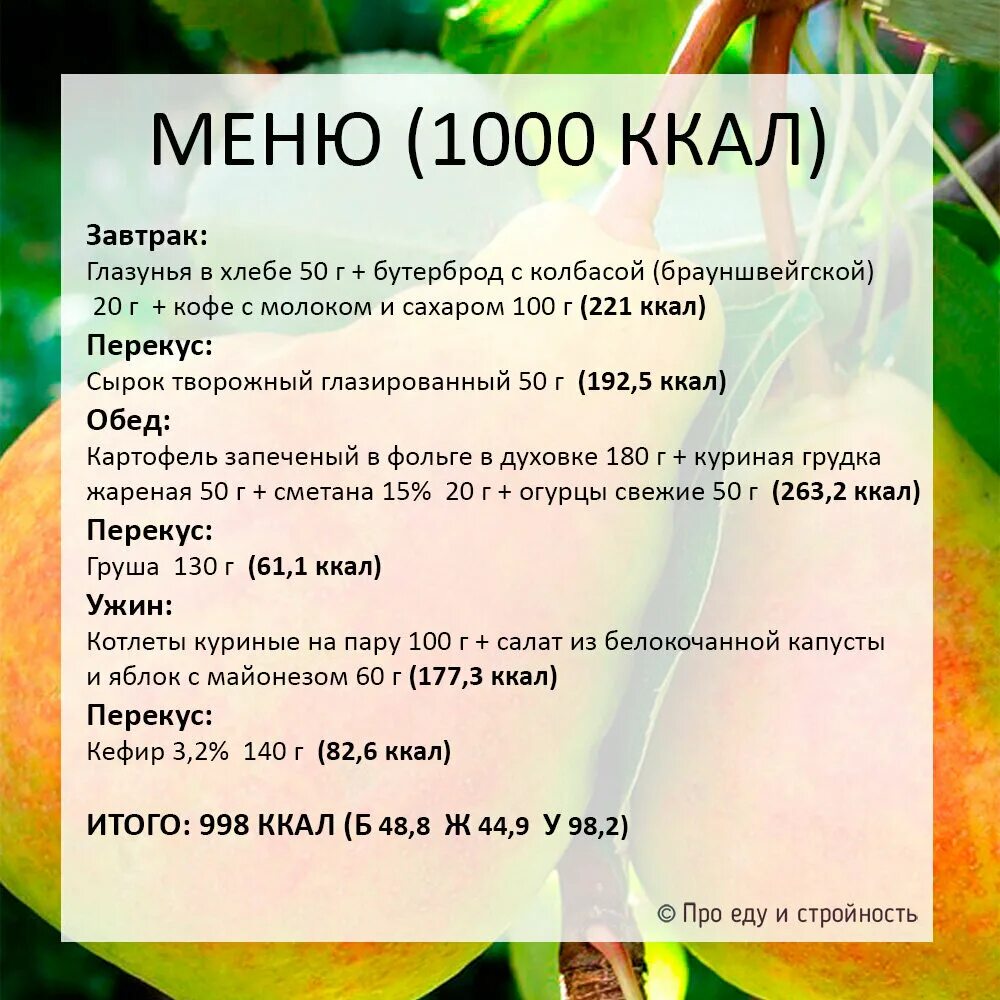 МЕНЮ (1000 ККАЛ)

Завтрак:
Глазунья в хлебе 50 г + бутерброд с колбасой (брауншвейгской) 20 г + кофе с молоком и сахаром 100 г (221 ккал)

Перекус:
Сырок творожный глазированный 50 г (192,5 ккал)

Обед:
Картофель запеченый в фольге в духовке 180 г + куриная грудка жареная 50 г + сметана 15% 20 г + огурцы свежие 50 г (263,2 ккал)

Перекус:
Груша 130 г (61,1 ккал)

Ужин:
Котлеты куриные на пару 100 г + салат из белокочанной капусты и яблок с майонезом 60 г (177,3 ккал)

Перекус:
Кефир 3,2% 140 г (82,6 ккал)

ИТОГО: 998 ККАЛ (Б 48,8 Ж 44,9 У 98,2)

© Про еду и стройность